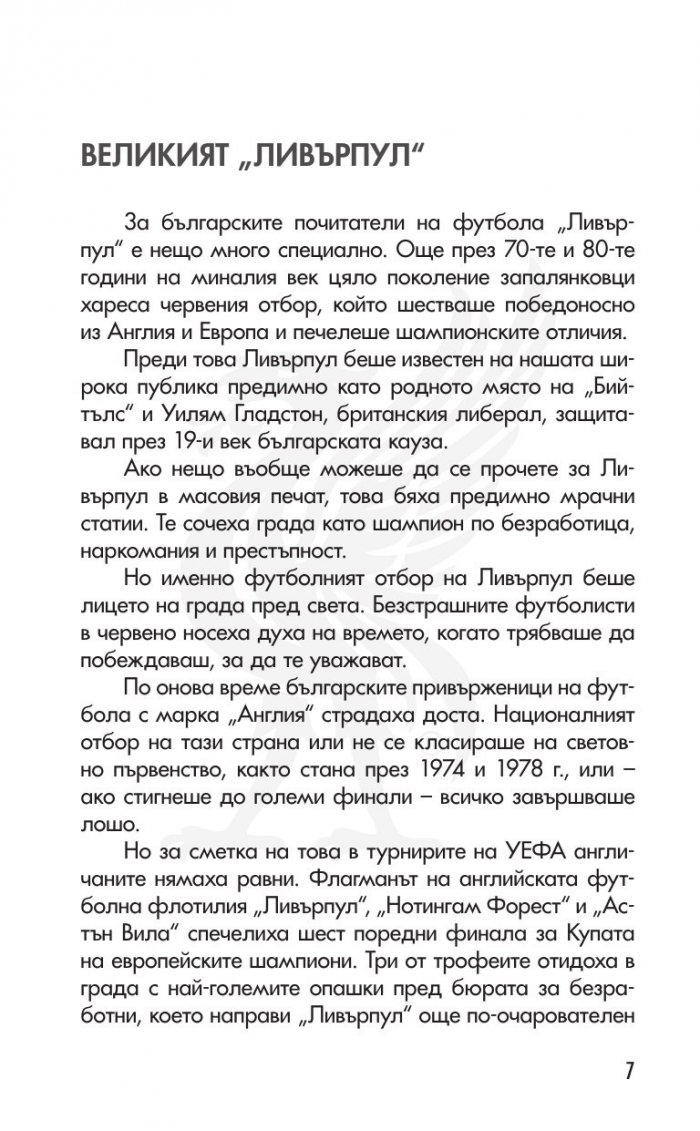 ВЕЛИКИЯТ „ЛИВЪРПУЛ“

За българските почитатели на футбола „Ливърпул“ е нещо много специално. Още през 70-те и 80-те години на миналия век цяло поколение запалянковци хареса червения отбор, който шестваше победоносно из Англия и Европа и печелеше шампионските отличия.

Преди това Ливърпул беше известен на нашата широка публика предимно като родното място на „Бийтълс“ и Уилям Гладстон, британския либерал, защитавал през 19-и век българската кауза.

Ако нещо въобще можеше да се прочете за Ливърпул в масовия печат, това бяха предимно мрачни статии. Те сочеха града като шампион по безработица, наркомания и престъпност.

Но именно футболният отбор на Ливърпул беше лицето на града пред света. Безстрашните футболисти в червено носеха духа на времето, когато трябваше да побеждаваш, за да те уважават.

По онова време българските привърженици на футбола с марка „Англия“ страдаха доста. Националният отбор на тази страна или не се класираше на световно първенство, както стана през 1974 и 1978 г., или – ако стигнеше до големи финали – всичко завършваше лошо.

Но за сметка на това в турнирите на УЕФА англичаните нямаха равни. Флагманът на английската футболна флотилия „Ливърпул“, „Нотингам Форест“ и „Астън Вила“ спечелиха шест поредни финала за Купата на европейските шампиони. Три от трофеите отидоха в града с най-големите опашки пред бюрата за безработни, което направи „Ливърпул“ още по-очарователен

7